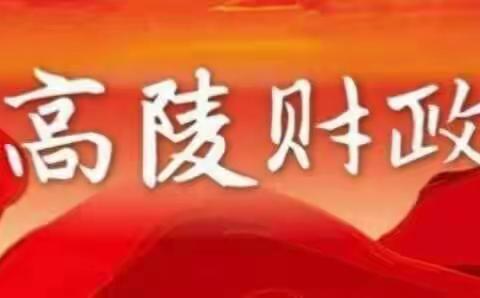 高陵财政